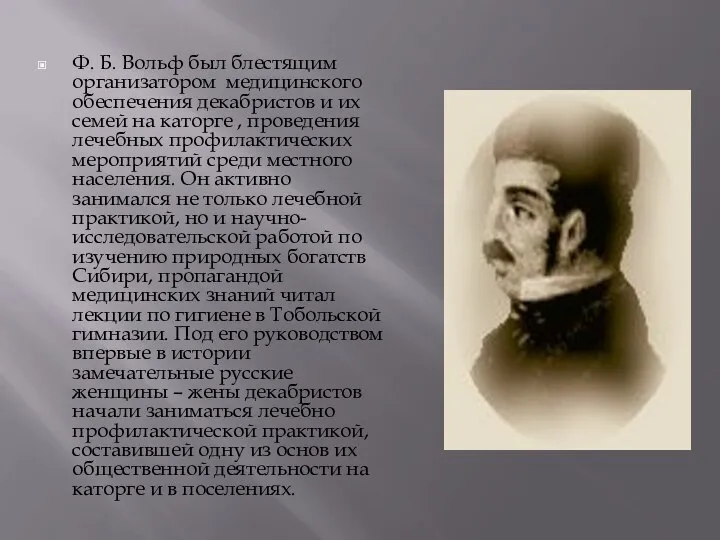 Ф. Б. Вольф был блестящим организатором медицинского обеспечения декабристов и их семей на каторге , проведения лечебных профилактических мероприятий среди местного населения. Он активно занимался не только лечебной практикой, но и научно-исследовательской работой по изучению природных богатств Сибири, пропагандой медицинских знаний читал лекции по гигиене в Тобольской гимназии. Под его руководством впервые в истории замечательные русские женщины – жены декабристов начали заниматься лечебно профилактической практикой, составившей одну из основ их общественной деятельности на каторге и в поселениях.